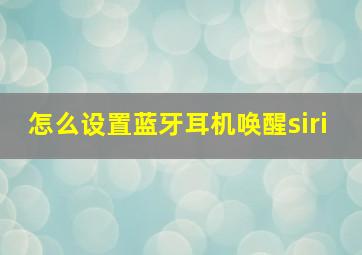 怎么设置蓝牙耳机唤醒siri